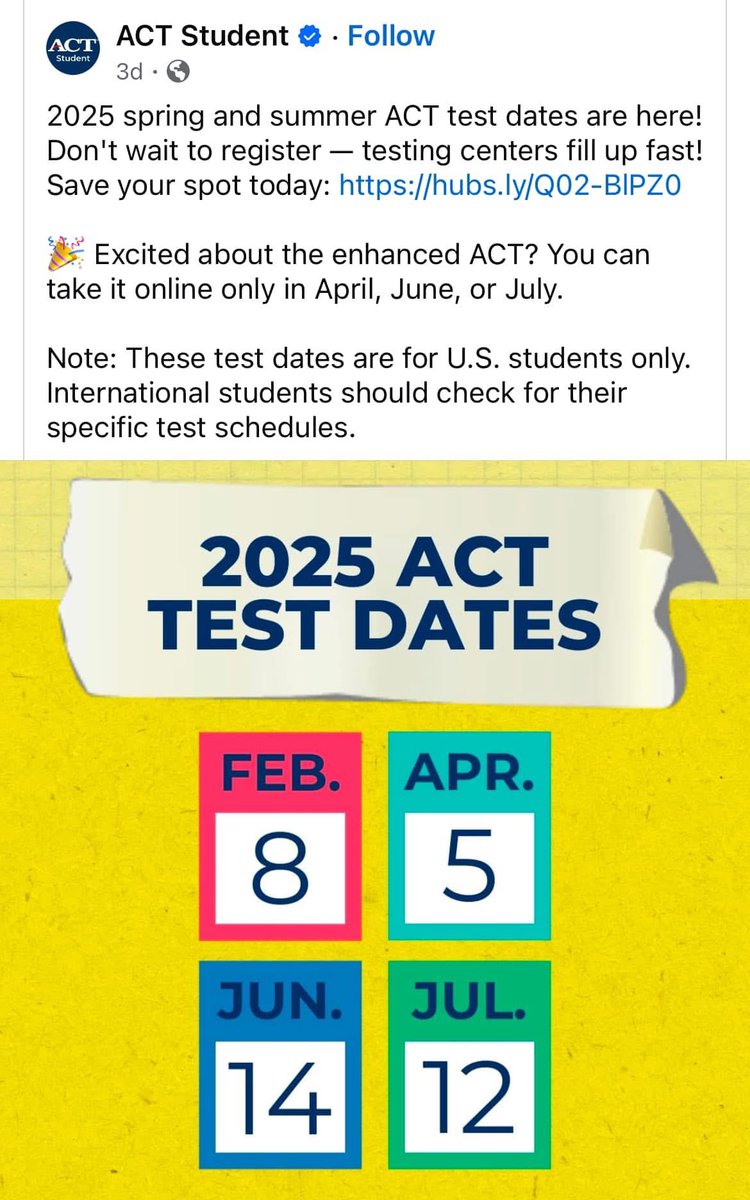 ACT Student

ACT Student · Follow
3d ·

2025 spring and summer ACT test dates are here! Don't wait to register — testing centers fill up fast! Save your spot today: https://hubs.ly/Q02-BlPZ0

🎉 Excited about the enhanced ACT? You can take it online only in April, June, or July.

Note: These test dates are for U.S. students only. International students should check for their specific test schedules.

2025 ACT TEST DATES

FEB. 8

APR. 5

JUN. 14

JUL. 12